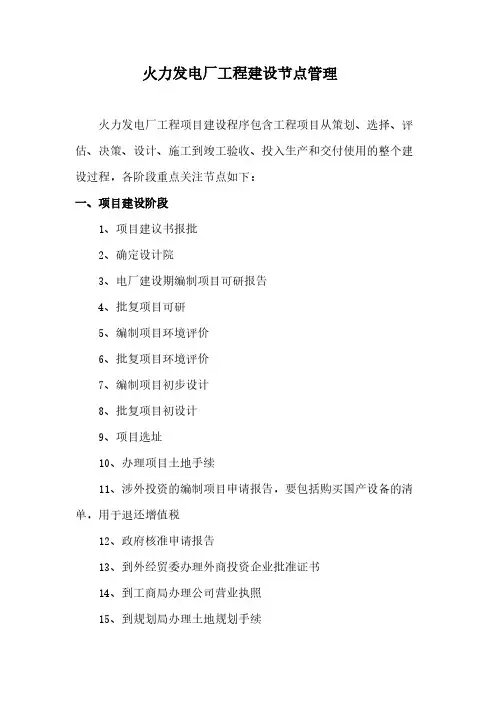 火力发电厂工程建设节点管理

火力发电厂工程项目建设程序包含工程项目从策划、选择、评估、决策、设计、施工到竣工验收、投入生产和交付使用的整个建设过程，各阶段重点关注节点如下：

一、项目建设阶段

1、项目建议书报批

2、确定设计院

3、电厂建设期编制项目可研报告

4、批复项目可研

5、编制项目环境评价

6、批复项目环境评价

7、编制项目初步设计

8、批复项目初设计

9、项目选址

10、办理项目土地手续

11、涉外投资的编制项目申请报告，要包括购买国产设备的清单，用于退还增值税

12、政府核准申请报告

13、到外经贸委办理外商投资企业批准证书

14、到工商局办理公司营业执照

15、到规划局办理土地规划手续